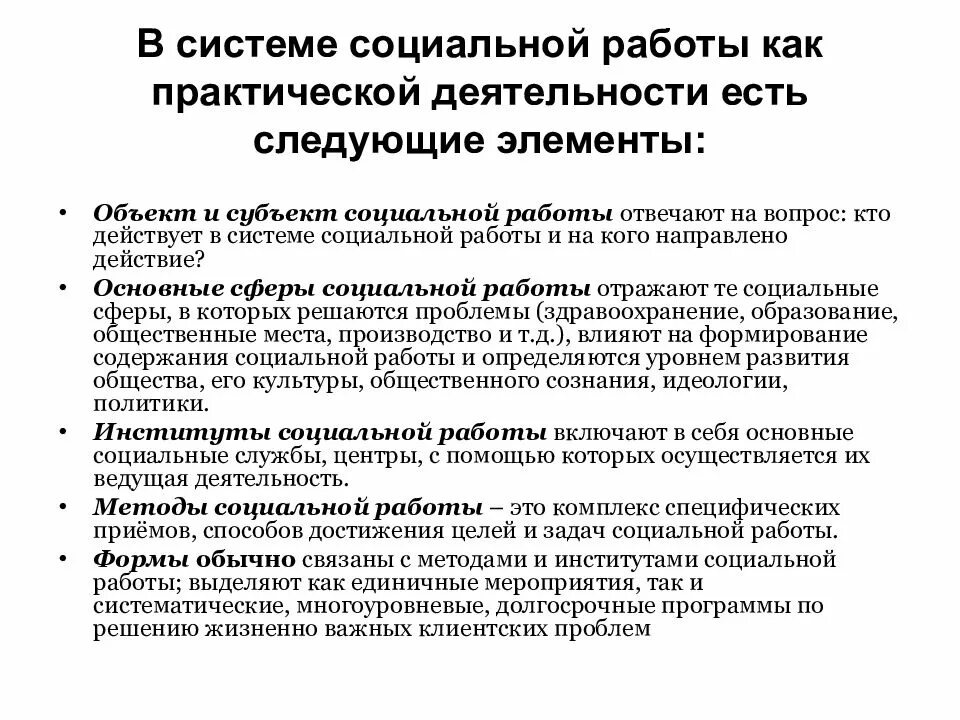 В системе социальной работы как практической деятельности есть следующие элементы:

• Объект и субъект социальной работы отвечают на вопрос: кто действует в системе социальной работы и на кого направлено действие?
• Основные сферы социальной работы отражают те социальные сферы, в которых решаются проблемы (здравоохранение, образование, общественные места, производство и т.д.), влияют на формирование содержания социальной работы и определяются уровнем развития общества, его культуры, общественного сознания, идеологии, политики.
• Институты социальной работы включают в себя основные социальные службы, центры, с помощью которых осуществляется их ведущая деятельность.
• Методы социальной работы – это комплекс специфических приёмов, способов достижения целей и задач социальной работы.
• Формы обычно связаны с методами и институтами социальной работы; выделяют как единичные мероприятия, так и систематические, многоуровневые, долгосрочные программы по решению жизненно важных клиентских проблем